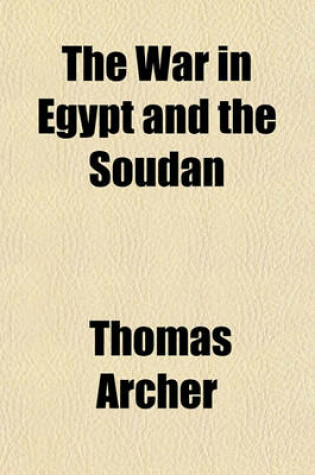 The War in Egypt and the Soudan

Thomas Archer